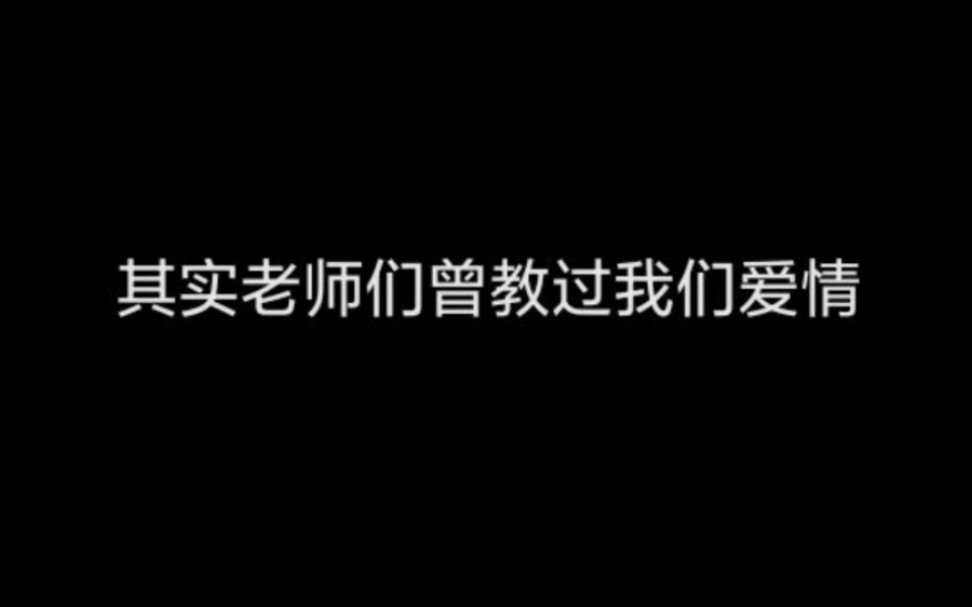 其实老师们曾教过我们爱情